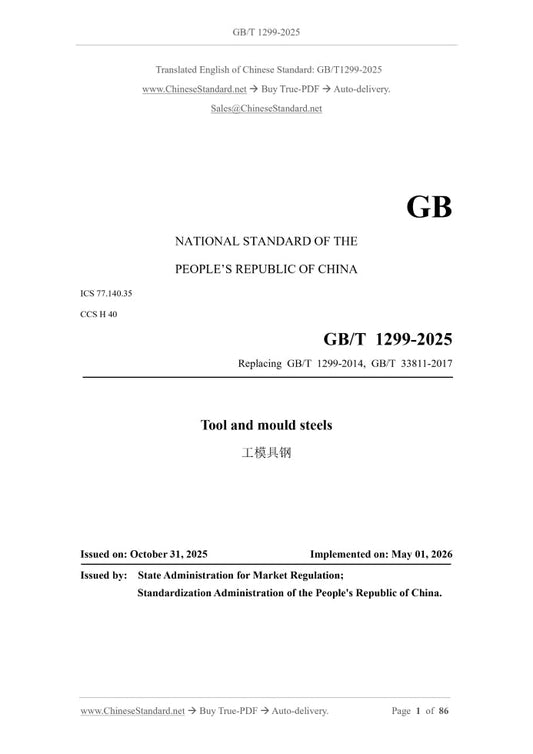 GB/T 1299-2025

Translated English of Chinese Standard: GB/T1299-2025
www.ChineseStandard.net → Buy True-PDF → Auto-delivery.
Sales@ChineseStandard.net

GB

NATIONAL STANDARD OF THE
PEOPLE'S REPUBLIC OF CHINA

ICS 77.140.35
CCS H 40

GB/T 1299-2025
Replacing GB/T 1299-2014, GB/T 33811-2017

Tool and mould steels
工模具钢

Issued on: October 31, 2025 Implemented on: May 01, 2026

Issued by: State Administration for Market Regulation;
Standardization Administration of the People's Republic of China.

www.ChineseStandard.net → Buy True-PDF → Auto-delivery. Page 1 of 86